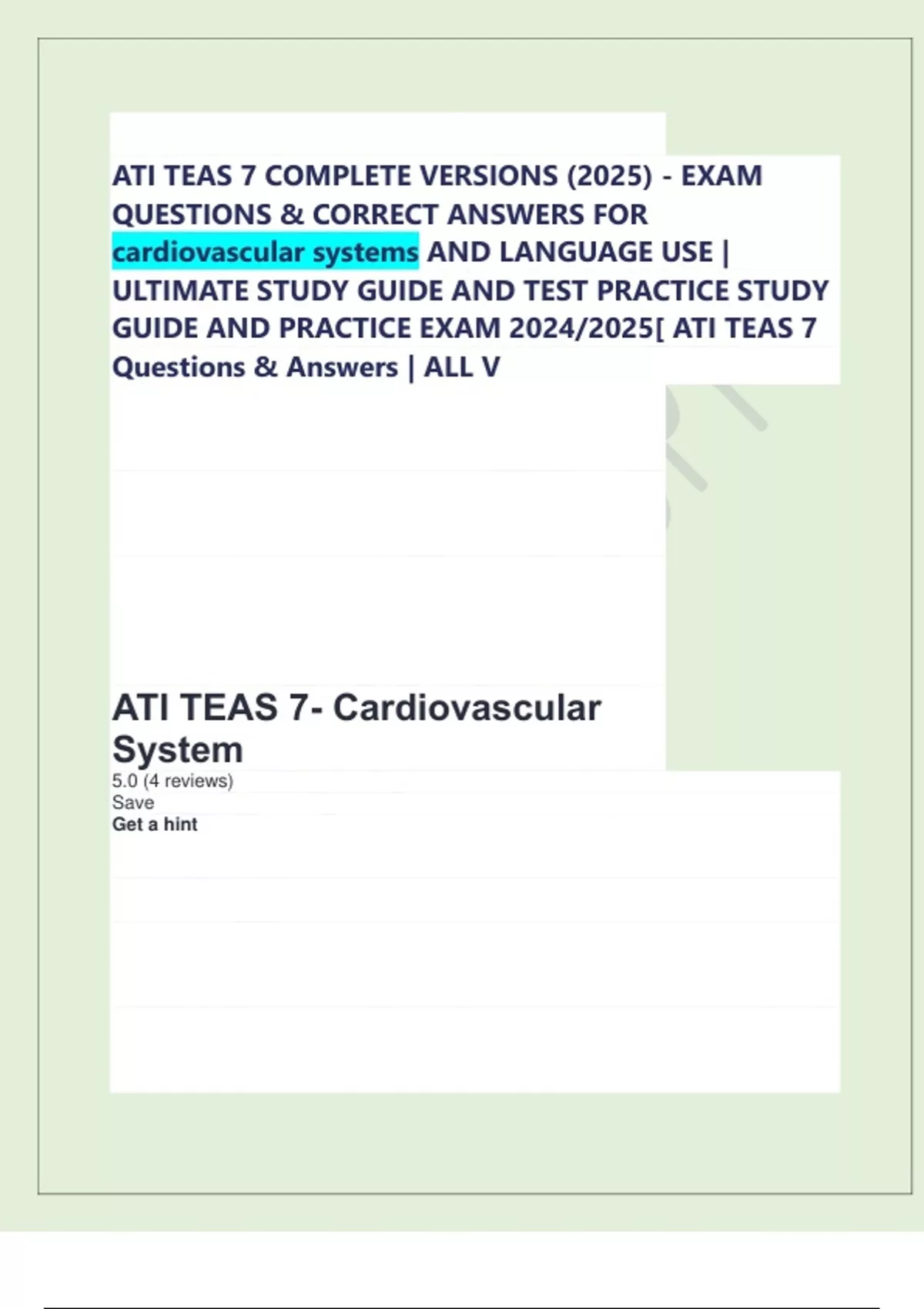 ATI TEAS 7 COMPLETE VERSIONS (2025) - EXAM QUESTIONS & CORRECT ANSWERS FOR cardiovascular systems AND LANGUAGE USE | ULTIMATE STUDY GUIDE AND TEST PRACTICE STUDY GUIDE AND PRACTICE EXAM 2024/2025[ ATI TEAS 7 Questions & Answers | ALL V

ATI TEAS 7- Cardiovascular System

5.0 (4 reviews)
Save
Get a hint